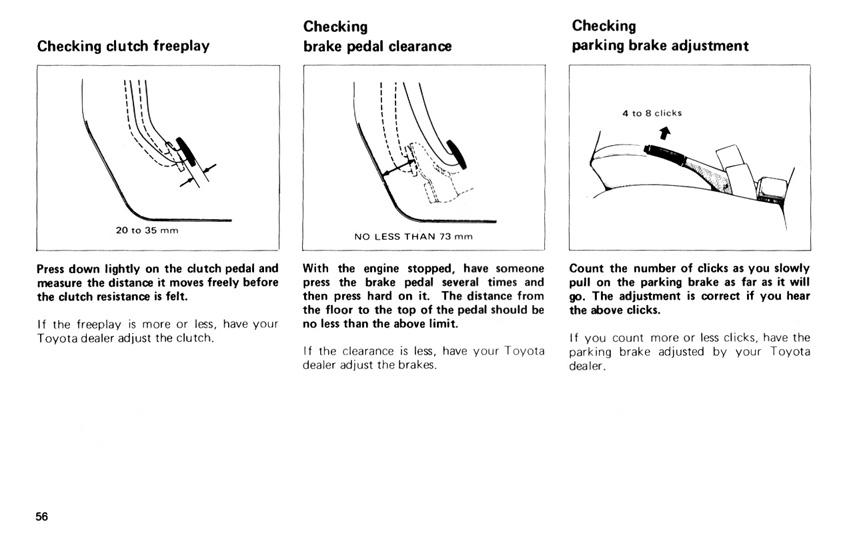 Checking clutch freeplay

20 to 35 mm

Press down lightly on the clutch pedal and measure the distance it moves freely before the clutch resistance is felt.

If the freeplay is more or less, have your Toyota dealer adjust the clutch.

Checking brake pedal clearance

NO LESS THAN 73 mm

With the engine stopped, have someone press the brake pedal several times and then press hard on it. The distance from the floor to the top of the pedal should be no less than the above limit.

If the clearance is less, have your Toyota dealer adjust the brakes.

Checking parking brake adjustment

4 to 8 clicks

Count the number of clicks as you slowly pull on the parking brake as far as it will go. The adjustment is correct if you hear the above clicks.

If you count more or less clicks, have the parking brake adjusted by your Toyota dealer.

56